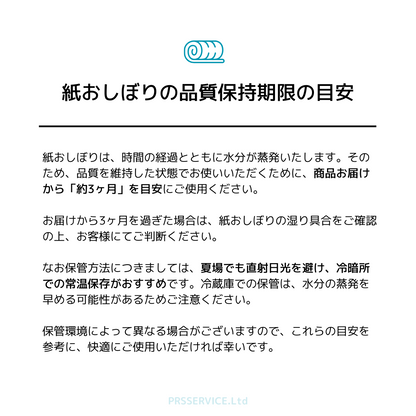 紙おしぼりの品質保持期限の目安

紙おしぼりは、時間の経過とともに水分が蒸発いたします。そのため、品質を維持した状態でお使いいただくために、商品お届けから「約3ヶ月」を目安にご使用ください。

お届けから3ヶ月を過ぎた場合は、紙おしぼりの湿り具合をご確認の上、お客様にてご判断ください。

なお保管方法につきましては、夏場でも直射日光を避け、冷暗所での常温保存がおすすめです。冷蔵庫での保管は、水分の蒸発を早める可能性があるためご注意ください。

保管環境によって異なる場合がございますので、これらの目安を参考に、快適にご使用いただければ幸いです。

PRSSERVICE.Ltd